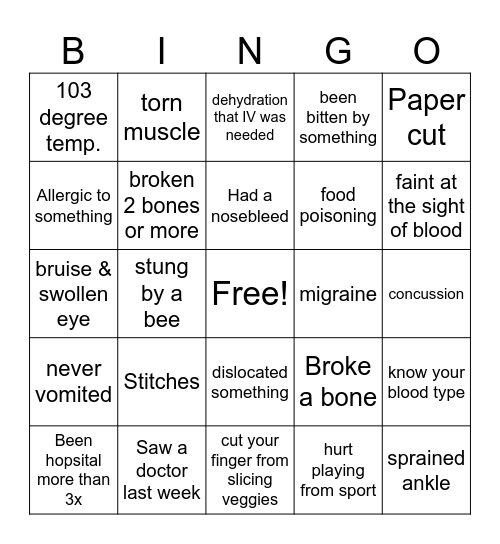 | B | I | N | G | O |
|---|---|---|---|---|
| 103 degree temp. | torn muscle | dehydration that IV was needed | been bitten by something | Paper cut |
| Allergic to something | broken 2 bones or more | Had a nosebleed | food poisoning | faint at the sight of blood |
| bruise & swollen eye | stung by a bee | Free! | migraine | concussion |
| never vomited | Stitches | dislocated something | Broke a bone | know your blood type |
| Been hopsital more than 3x | Saw a doctor last week | cut your finger from slicing veggies | hurt playing from sport | sprained ankle |